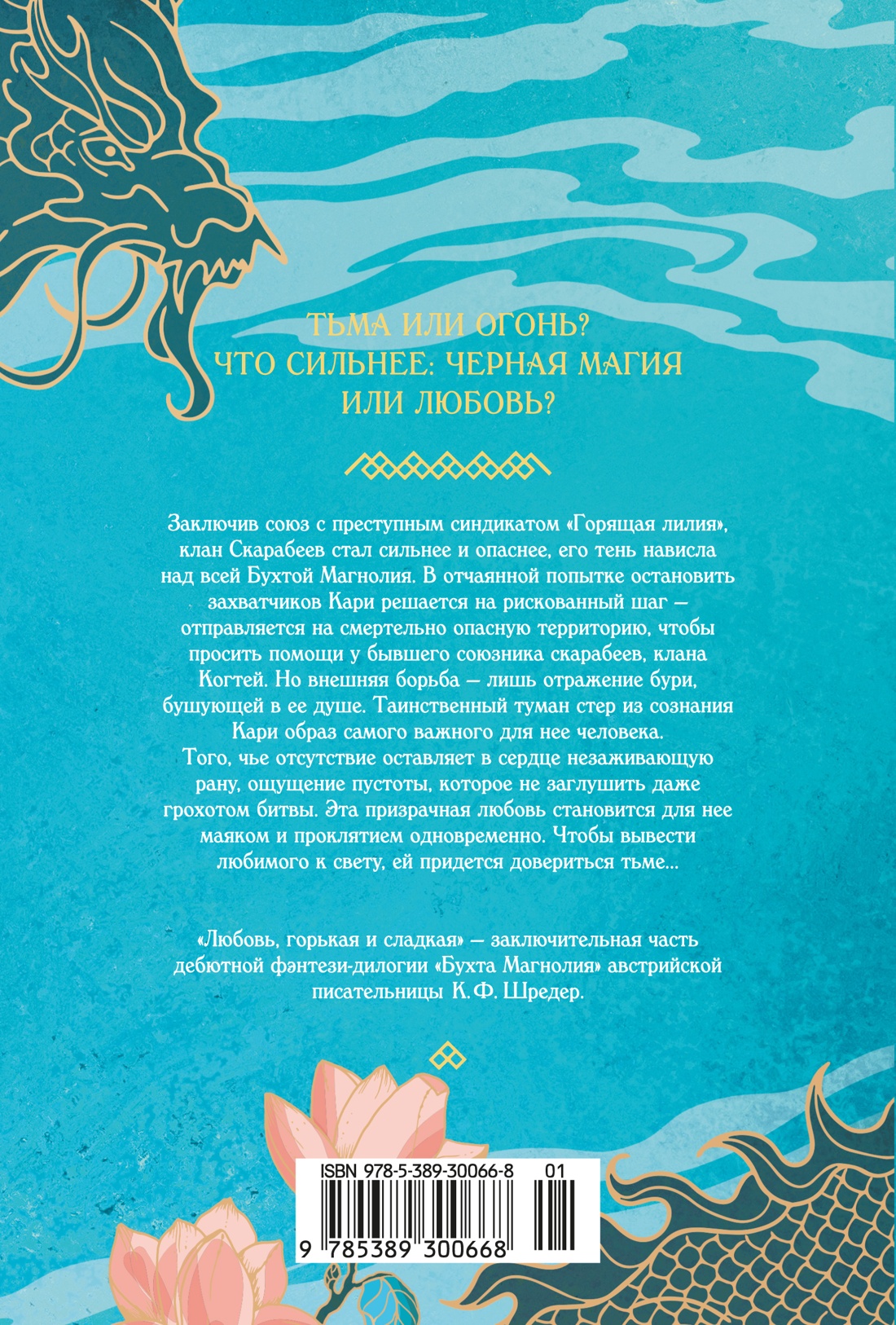 ТЬМА ИЛИ ОГОНЬ?
ЧТО СИЛЬНЕЕ: ЧЕРНАЯ МАГИЯ ИЛИ ЛЮБОВЬ?

Заключив союз с преступным синдикатом «Горящая лилия», клан Скарабеев стал сильнее и опаснее, его тень нависла над всей Бухтой Магнолия. В отчаянной попытке остановить захватчиков Кари решается на рискованный шаг — отправляется на смертельно опасную территорию, чтобы просить помощи у бывшего союзника скарабеев, клана Когтей. Но внешняя борьба — лишь отражение бури, бушующей в ее душе. Таинственный туман стер из сознания Кари образ самого важного для нее человека. Того, чье отсутствие оставляет в сердце незаживающую рану, ощущение пустоты, которое не заглушить даже грохотом битвы. Эта призрачная любовь становится для нее маяком и проклятием одновременно. Чтобы вывести любимого к свету, ей придется довериться тьме...

«Любовь, горькая и сладкая» — заключительная часть дебютной фэнтези-дилогии «Бухта Магнолия» австрийской писательницы К. Ф. Шредер.

ISBN 978-5-389-30066-8 01

9 785389 300668